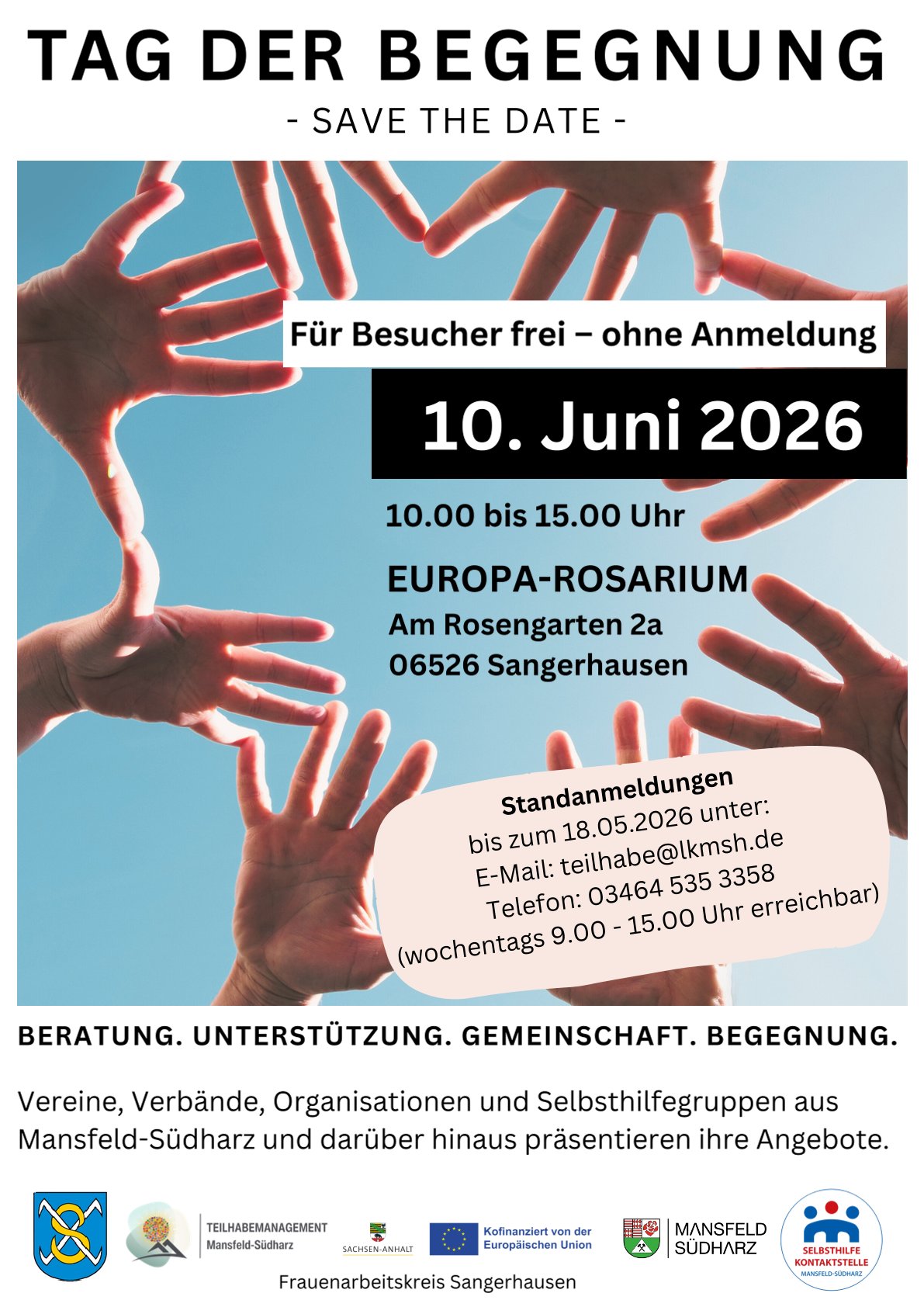 TAG DER BEGEGNUNG

- SAVE THE DATE -

Für Besucher frei – ohne Anmeldung

10. Juni 2026

10.00 bis 15.00 Uhr

EUROPA-ROSARIUM
Am Rosengarten 2a
06526 Sangerhausen

Standanmeldungen
bis zum 18.05.2026 unter:
E-Mail: teilhabe@lkmsh.de
Telefon: 03464 535 3358
(wochentags 9.00 - 15.00 Uhr erreichbar)

BERATUNG. UNTERSTÜTZUNG. GEMEINSCHAFT. BEGEGNUNG.

Vereine, Verbände, Organisationen und Selbsthilfegruppen aus Mansfeld-Südharz und darüber hinaus präsentieren ihre Angebote.

TEILHABEMANAGEMENT
Mansfeld-Südharz

SACHSEN-ANHALT

Kofinanziert von der
Europäischen Union

MANSFELD
SÜDHARZ

SELBSTHILFE
KONTAKTSTELLE
MANSFELD-SÜDHARZ

Frauenarbeitskreis Sangerhausen